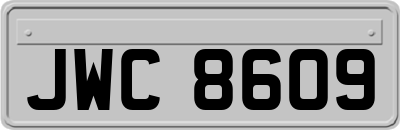 JWC 8609